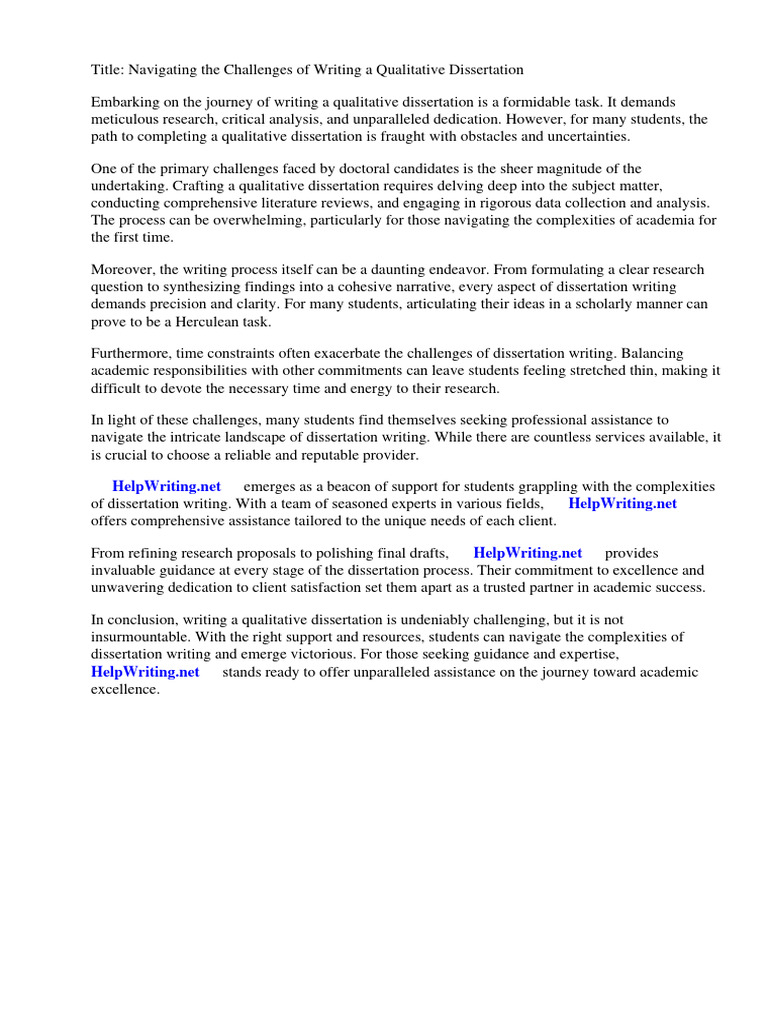 Title: Navigating the Challenges of Writing a Qualitative Dissertation

Embarking on the journey of writing a qualitative dissertation is a formidable task. It demands meticulous research, critical analysis, and unparalleled dedication. However, for many students, the path to completing a qualitative dissertation is fraught with obstacles and uncertainties.

One of the primary challenges faced by doctoral candidates is the sheer magnitude of the undertaking. Crafting a qualitative dissertation requires delving deep into the subject matter, conducting comprehensive literature reviews, and engaging in rigorous data collection and analysis. The process can be overwhelming, particularly for those navigating the complexities of academia for the first time.

Moreover, the writing process itself can be a daunting endeavor. From formulating a clear research question to synthesizing findings into a cohesive narrative, every aspect of dissertation writing demands precision and clarity. For many students, articulating their ideas in a scholarly manner can prove to be a Herculean task.

Furthermore, time constraints often exacerbate the challenges of dissertation writing. Balancing academic responsibilities with other commitments can leave students feeling stretched thin, making it difficult to devote the necessary time and energy to their research.

In light of these challenges, many students find themselves seeking professional assistance to navigate the intricate landscape of dissertation writing. While there are countless services available, it is crucial to choose a reliable and reputable provider.

HelpWriting.net emerges as a beacon of support for students grappling with the complexities of dissertation writing. With a team of seasoned experts in various fields, HelpWriting.net offers comprehensive assistance tailored to the unique needs of each client.

From refining research proposals to polishing final drafts, HelpWriting.net provides invaluable guidance at every stage of the dissertation process. Their commitment to excellence and unwavering dedication to client satisfaction set them apart as a trusted partner in academic success.

In conclusion, writing a qualitative dissertation is undeniably challenging, but it is not insurmountable. With the right support and resources, students can navigate the complexities of dissertation writing and emerge victorious. For those seeking guidance and expertise, HelpWriting.net stands ready to offer unparalleled assistance on the journey toward academic excellence.